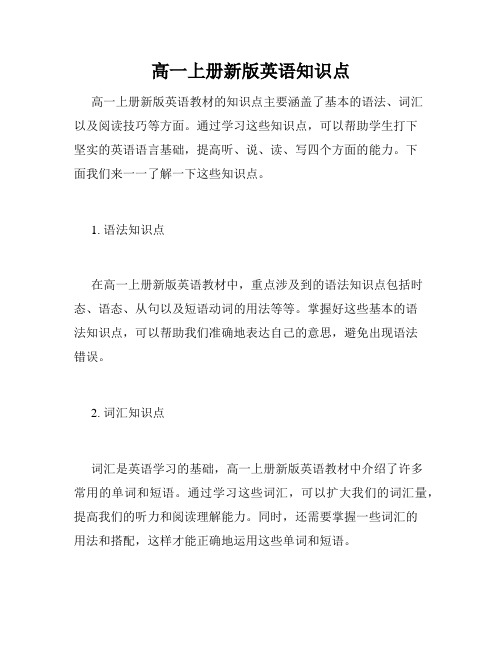 高一上册新版英语知识点

高一上册新版英语教材的知识点主要涵盖了基本的语法、词汇以及阅读技巧等方面。通过学习这些知识点，可以帮助学生打下坚实的英语语言基础，提高听、说、读、写四个方面的能力。下面我们来一一了解一下这些知识点。

1. 语法知识点

在高一上册新版英语教材中，重点涉及到的语法知识点包括时态、语态、从句以及短语动词的用法等等。掌握好这些基本的语法知识点，可以帮助我们准确地表达自己的意思，避免出现语法错误。

2. 词汇知识点

词汇是英语学习的基础，高一上册新版英语教材中介绍了许多常用的单词和短语。通过学习这些词汇，可以扩大我们的词汇量，提高我们的听力和阅读理解能力。同时，还需要掌握一些词汇的用法和搭配，这样才能正确地运用这些单词和短语。